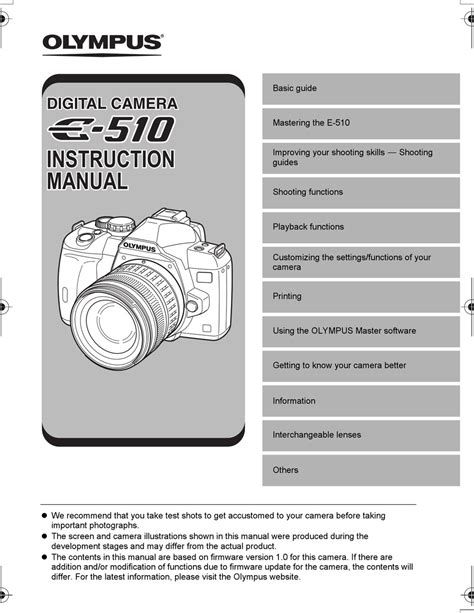 OLYMPUS®

DIGITAL CAMERA
E-510
INSTRUCTION MANUAL

OLYMPUS

Basic guide

Mastering the E-510

Improving your shooting skills — Shooting guides

Shooting functions

Playback functions

Customizing the settings/functions of your camera

Printing

Using the OLYMPUS Master software

Getting to know your camera better

Information

Interchangeable lenses

Others

● We recommend that you take test shots to get accustomed to your camera before taking important photographs.
● The screen and camera illustrations shown in this manual were produced during the development stages and may differ from the actual product.
● The contents in this manual are based on firmware version 1.0 for this camera. If there are addition and/or modification of functions due to firmware update for the camera, the contents will differ. For the latest information, please visit the Olympus website.